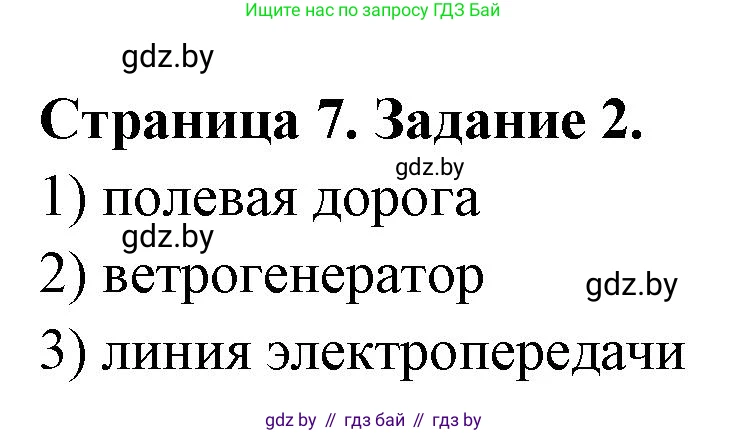 Ищите нас по запросу ГДЗ Бай

gdz.by

Страница 7. Задание 2.

gdz.by

1) полевая дорога

gdz.by

2) ветрогенератор

gdz.by

3) линия электропередачи

gdz by // гдз бай // гдз by